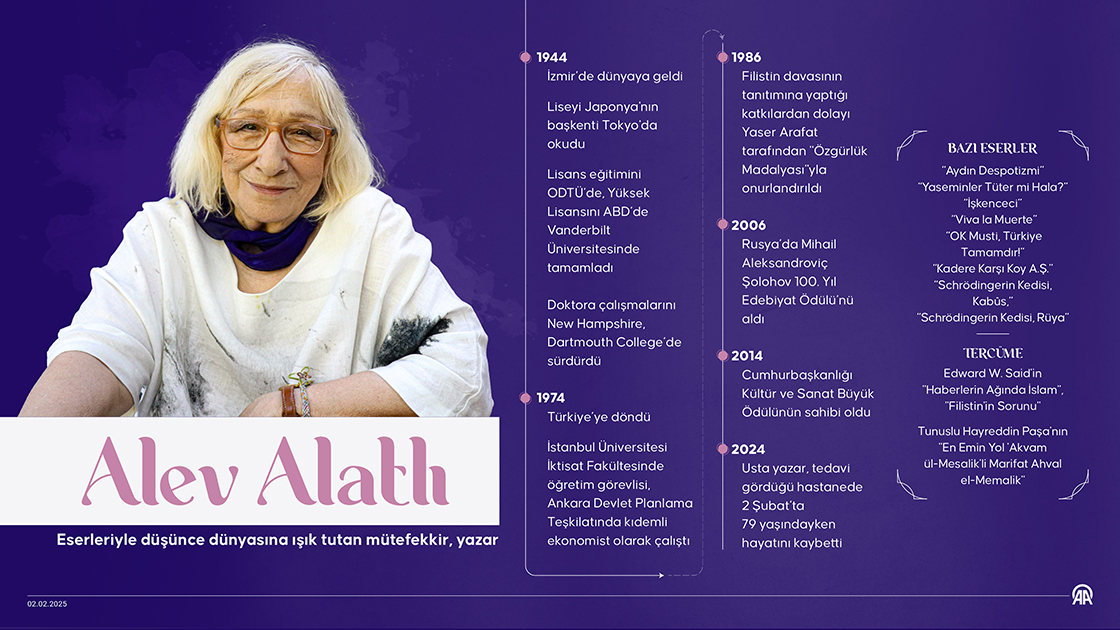 Alev Alatlı

Eserleriyle düşünce dünyasına ışık tutan mütefekkir, yazar

1944
İzmir'de dünyaya geldi

Liseyi Japonya'nın başkenti Tokyo'da okudu

Lisans eğitimini ODTÜ'de, Yüksek Lisansını ABD'de Vanderbilt Üniversitesinde tamamladı

Doktora çalışmalarını New Hampshire, Dartmouth College'de sürdürdü

1974
Türkiye'ye döndü

İstanbul Üniversitesi İktisat Fakültesinde öğretim görevlisi, Ankara Devlet Planlama Teşkilatında kıdemli ekonomist olarak çalıştı

1986
Filistin davasının tanıtımına yaptığı katkılardan dolayı Yaser Arafat tarafından "Özgürlük Madalyası"yla onurlandırıldı

2006
Rusya'da Mihail Aleksandroviç Şolohov 100. Yıl Edebiyat Ödülü'nü aldı

2014
Cumhurbaşkanlığı Kültür ve Sanat Büyük Ödülünün sahibi oldu

2024
Usta yazar, tedavi gördüğü hastanede 2 Şubat'ta 79 yaşındayken hayatını kaybetti

BAZI ESERLER
"Aydın Despotizmi"
"Yaseminler Tüter mi Hala?"
"İşkenceci"
"Viva la Muerte"
"OK Musti, Türkiye Tamamdır!"
"Kadere Karşı Koy A.Ş."
"Schrödingerin Kedisi, Kabûs,"
"Schrödingerin Kedisi, Rüya"

TERCÜME
Edward W. Said'in "Haberlerin Ağında İslam", "Filistin'in Sorunu"

Tunuslu Hayreddin Paşa'nın "En Emin Yol 'Akvam ül-Mesalik'li Marifat Ahval el-Memalik"

02.02.2025

AA